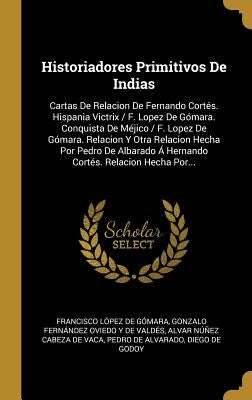 Historiadores Primitivos De Indias

Cartas De Relacion De Fernando Cortés. Hispania Victrix / F. Lopez De Gómara. Conquista De Méjico / F. Lopez De Gómara. Relacion Y Otra Relacion Hecha Por Pedro De Albarado Á Hernando Cortés. Relacion Hecha Por...

Scholar SELECT

FRANCISCO LÓPEZ DE GÓMARA, GONZALO FERNÁNDEZ OVIEDO Y DE VALDÉS, ALVAR NÚÑEZ CABEZA DE VACA, PEDRO DE ALVARADO, DIEGO DE GODOY